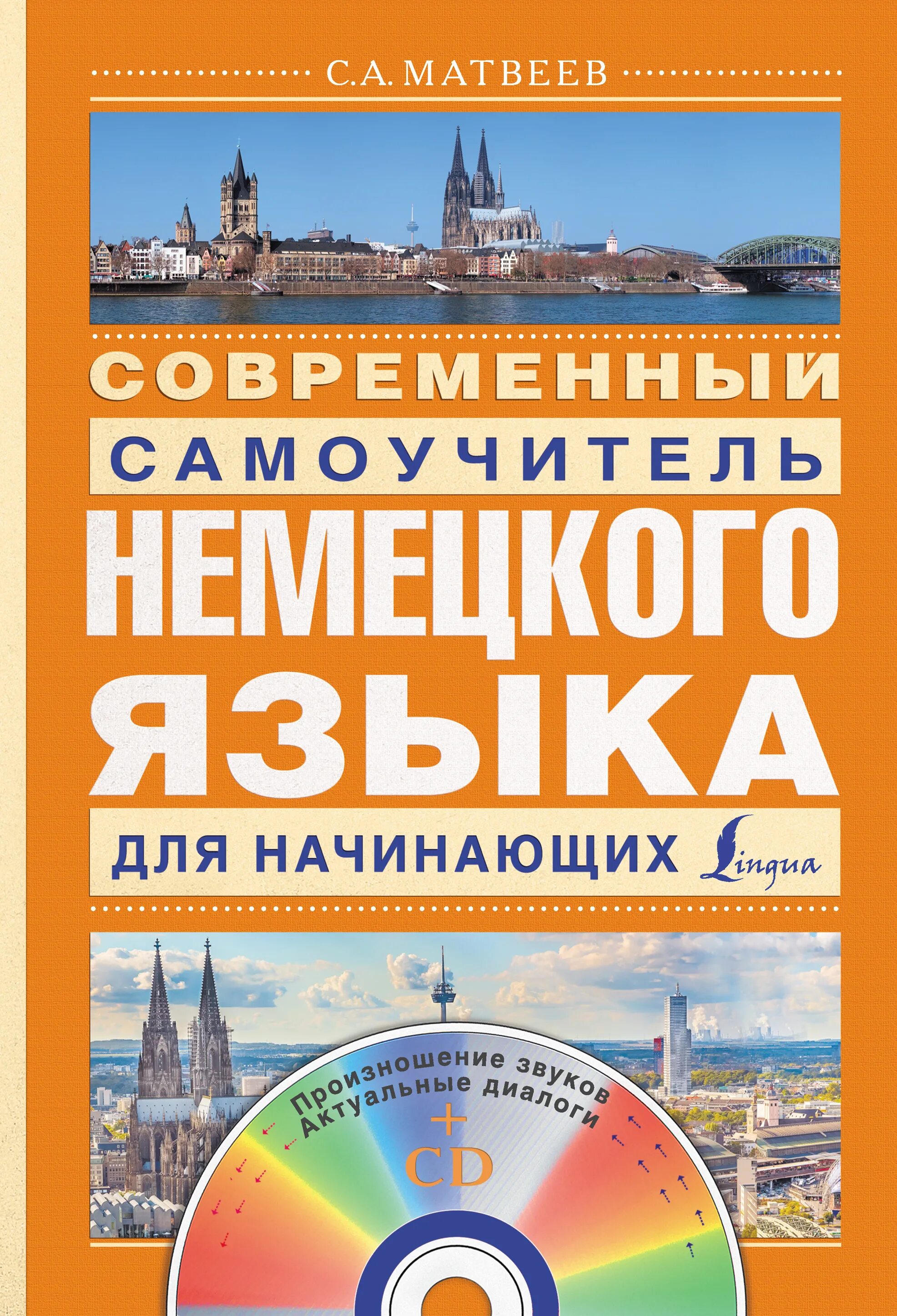 С.А. МАТВЕЕВ

СОВРЕМЕННЫЙ
САМОУЧИТЕЛЬ
НЕМЕЦКОГО
ЯЗЫКА
ДЛЯ НАЧИНАЮЩИХ

Lingua

Произношение звуков
Актуальные диалоги
+
CD